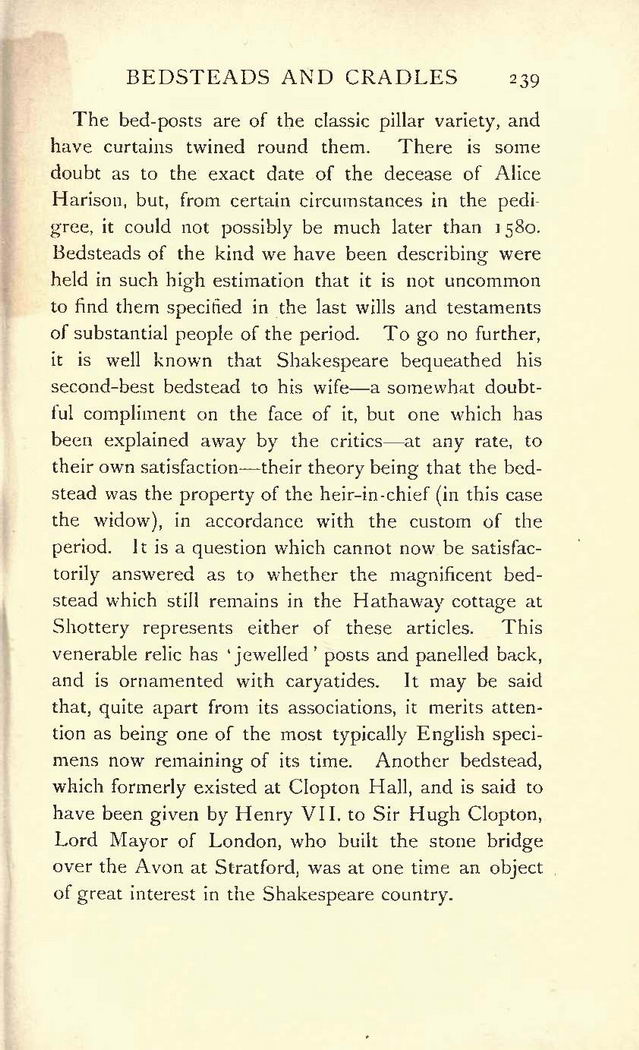 BEDSTEADS AND CRADLES 239

The bed-posts are of the classic pillar variety, and have curtains twined round them. There is some doubt as to the exact date of the decease of Alice Harison, but, from certain circumstances in the pedigree, it could not possibly be much later than 1580. Bedsteads of the kind we have been describing were held in such high estimation that it is not uncommon to find them specified in the last wills and testaments of substantial people of the period. To go no further, it is well known that Shakespeare bequeathed his second-best bedstead to his wife—a somewhat doubtful compliment on the face of it, but one which has been explained away by the critics—at any rate, to their own satisfaction—their theory being that the bedstead was the property of the heir-in-chief (in this case the widow), in accordance with the custom of the period. It is a question which cannot now be satisfactorily answered as to whether the magnificent bedstead which still remains in the Hathaway cottage at Shottery represents either of these articles. This venerable relic has 'jewelled' posts and panelled back, and is ornamented with caryatides. It may be said that, quite apart from its associations, it merits attention as being one of the most typically English specimens now remaining of its time. Another bedstead, which formerly existed at Clopton Hall, and is said to have been given by Henry VII. to Sir Hugh Clopton, Lord Mayor of London, who built the stone bridge over the Avon at Stratford, was at one time an object of great interest in the Shakespeare country.